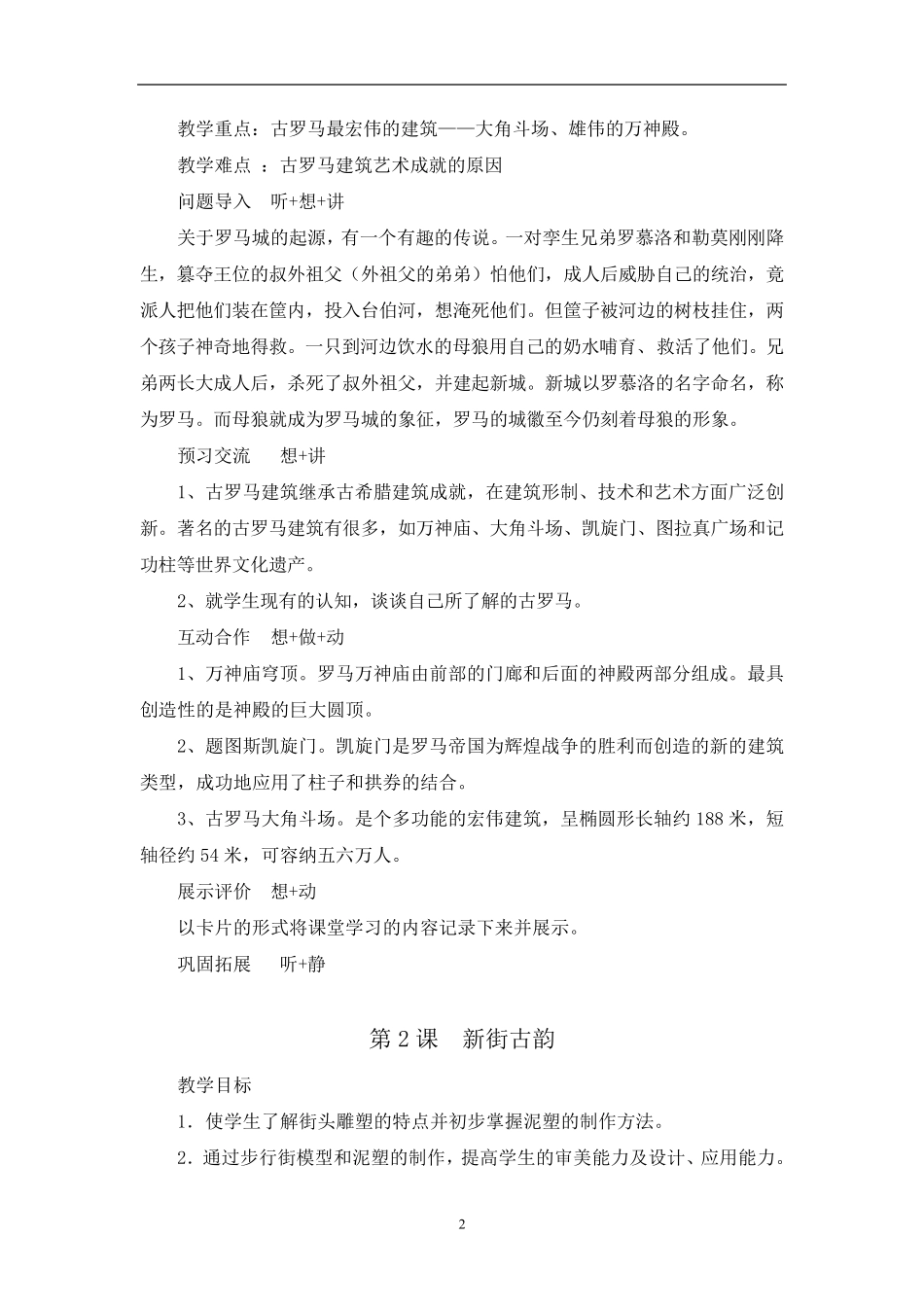 教学重点：古罗马最宏伟的建筑——大角斗场、雄伟的万神殿。

教学难点 ：古罗马建筑艺术成就的原因

问题导入 听+想+讲

关于罗马城的起源，有一个有趣的传说。一对孪生兄弟罗慕洛和勒莫刚刚降生，篡夺王位的叔外祖父（外祖父的弟弟）怕他们，成人后威胁自己的统治，竟派人把他们装在筐内，投入台伯河，想淹死他们。但筐子被河边的树枝挂住，两个孩子神奇地得救。一只到河边饮水的母狼用自己的奶水哺育、救活了他们。兄弟两长大成人后，杀死了叔外祖父，并建起新城。新城以罗慕洛的名字命名，称为罗马。而母狼就成为罗马城的象征，罗马的城徽至今仍刻着母狼的形象。

预习交流 想+讲

1、古罗马建筑继承古希腊建筑成就，在建筑形制、技术和艺术方面广泛创新。著名的古罗马建筑有很多，如万神庙、大角斗场、凯旋门、图拉真广场和记功柱等世界文化遗产。

2、就学生现有的认知，谈谈自己所了解的古罗马。

互动合作 想+做+动

1、万神庙穹顶。罗马万神庙由前部的门廊和后面的神殿两部分组成。最具创造性的是神殿的巨大圆顶。

2、题图斯凯旋门。凯旋门是罗马帝国为辉煌战争的胜利而创造的新的建筑类型，成功地应用了柱子和拱券的结合。

3、古罗马大角斗场。是个多功能的宏伟建筑，呈椭圆形长轴约 188 米，短轴径约 54 米，可容纳五六万人。

展示评价 想+动

以卡片的形式将课堂学习的内容记录下来并展示。

巩固拓展 听+静

第 2 课 新街古韵

教学目标

1．使学生了解街头雕塑的特点并初步掌握泥塑的制作方法。

2．通过步行街模型和泥塑的制作，提高学生的审美能力及设计、应用能力。

2